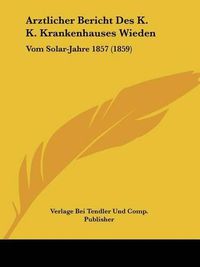 Arztlicher Bericht Des K. K. Krankenhauses Wieden

Vom Solar-Jahre 1857 (1859)

Verlage Bei Tendler Und Comp. Publisher